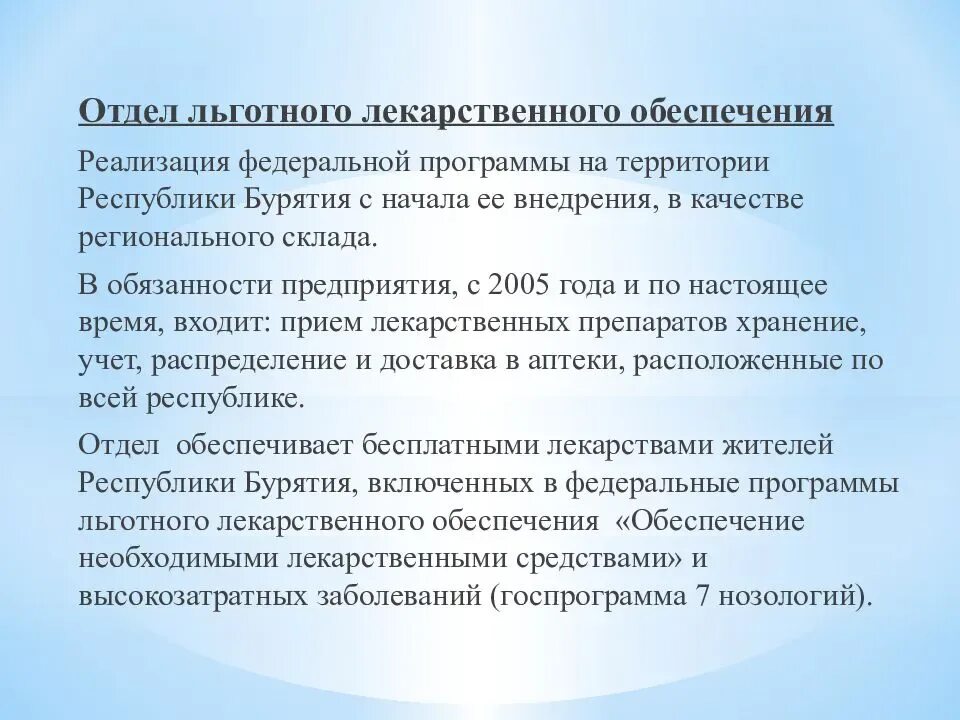 Отдел льготного лекарственного обеспечения

Реализация федеральной программы на территории Республики Бурятия с начала ее внедрения, в качестве регионального склада.

В обязанности предприятия, с 2005 года и по настоящее время, входит: прием лекарственных препаратов хранение, учет, распределение и доставка в аптеки, расположенные по всей республике.

Отдел обеспечивает бесплатными лекарствами жителей Республики Бурятия, включенных в федеральные программы льготного лекарственного обеспечения «Обеспечение необходимыми лекарственными средствами» и высокозатратных заболеваний (госпрограмма 7 нозологий).